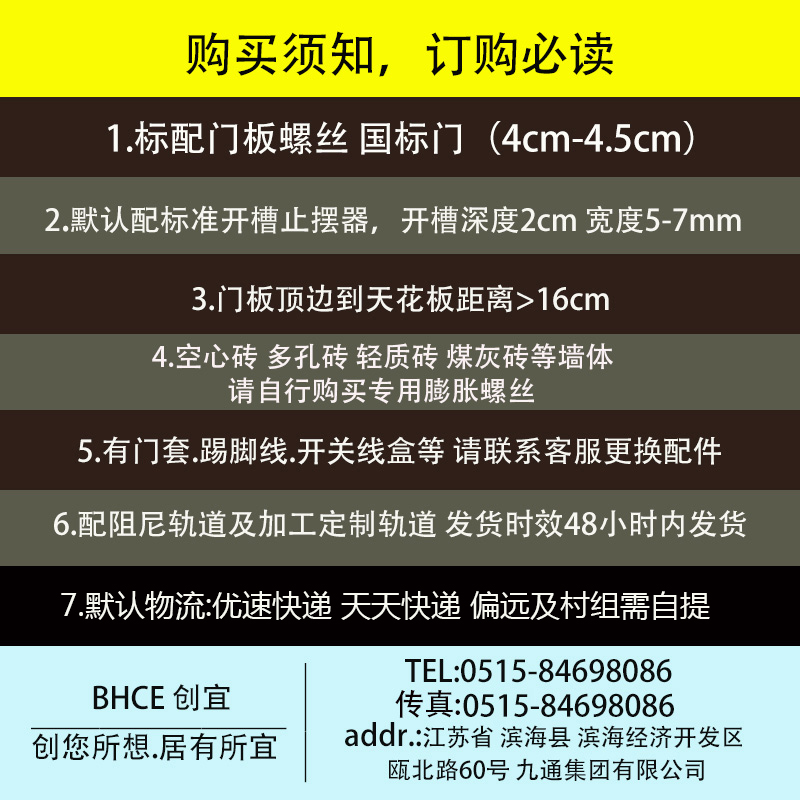 购买须知，订购必读

1.标配门板螺丝 国标门（4cm-4.5cm）

2.默认配标准开槽止摆器，开槽深度2cm 宽度5-7mm

3.门板顶边到天花板距离>16cm

4.空心砖 多孔砖 轻质砖 煤灰砖等墙体
请自行购买专用膨胀螺丝

5.有门套.踢脚线.开关线盒等 请联系客服更换配件

6.配阻尼轨道及加工定制轨道 发货时效48小时内发货

7.默认物流:优速快递 天天快递 偏远及村组需自提

BHCE 创宜

创您所想.居有所宜

TEL:0515-84698086
传真:0515-84698086
addr.:江苏省 滨海县 滨海经济开发区
瓯北路60号 九通集团有限公司